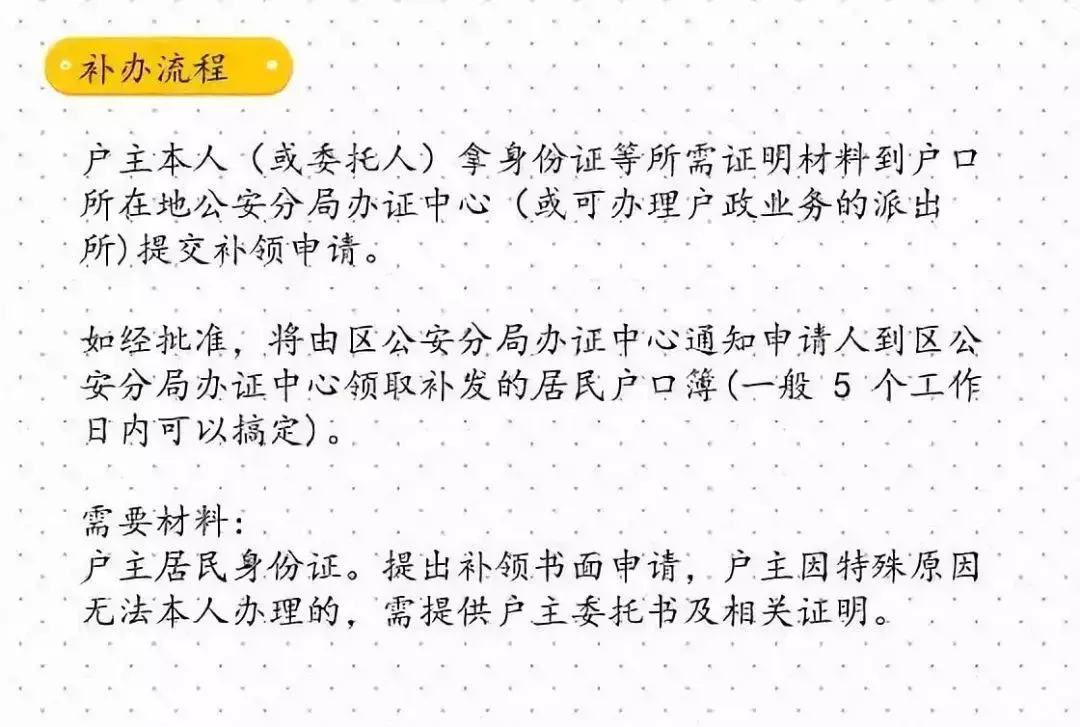 补办流程

户主本人（或委托人）拿身份证等所需证明材料到户口所在地公安分局办证中心（或可办理户政业务的派出所）提交补领申请。

如经批准，将由区公安分局办证中心通知申请人到区公安分局办证中心领取补发的居民户口簿(一般 5 个工作日内可以搞定)。

需要材料：
户主居民身份证。提出补领书面申请，户主因特殊原因无法本人办理的，需提供户主委托书及相关证明。